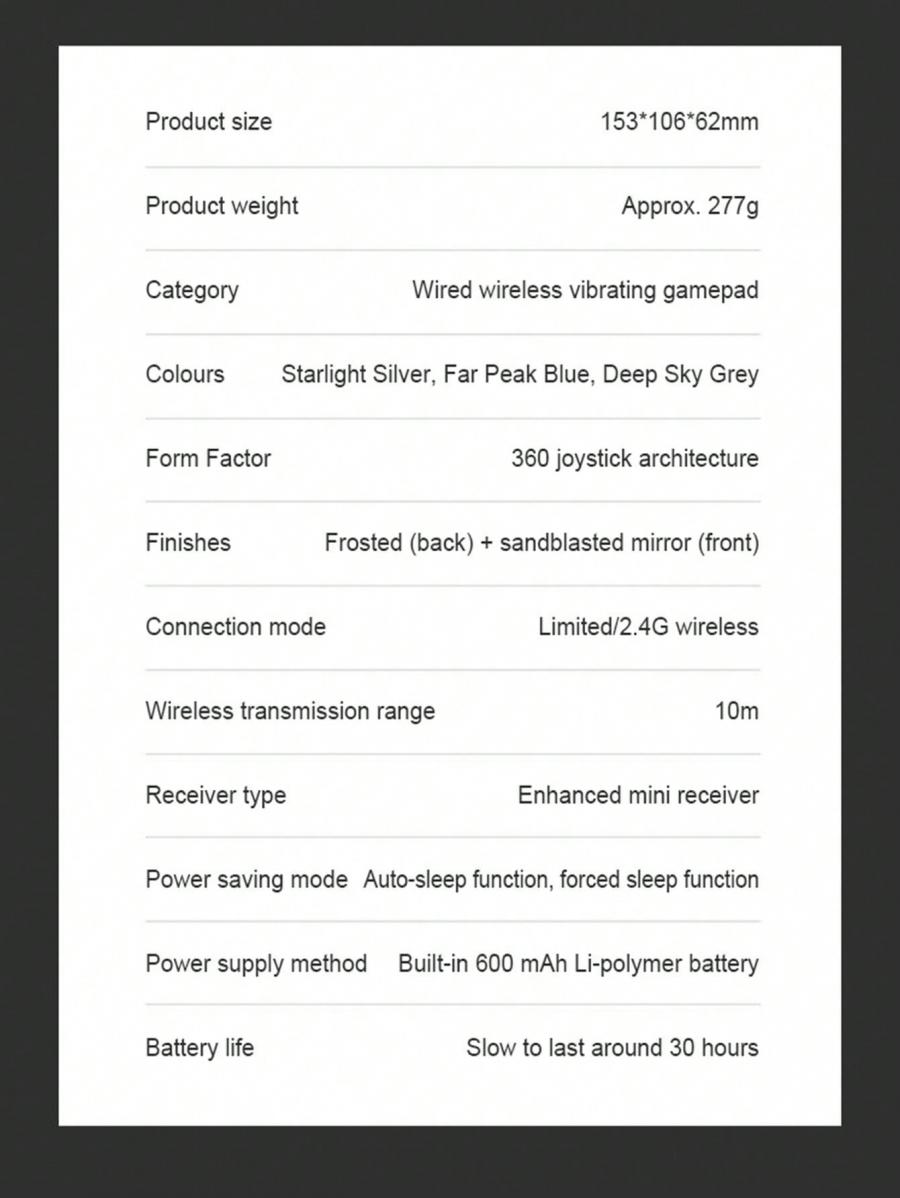 Product size 153*106*62mm

Product weight Approx. 277g

Category Wired wireless vibrating gamepad

Colours Starlight Silver, Far Peak Blue, Deep Sky Grey

Form Factor 360 joystick architecture

Finishes Frosted (back) + sandblasted mirror (front)

Connection mode Limited/2.4G wireless

Wireless transmission range 10m

Receiver type Enhanced mini receiver

Power saving mode Auto-sleep function, forced sleep function

Power supply method Built-in 600 mAh Li-polymer battery

Battery life Slow to last around 30 hours